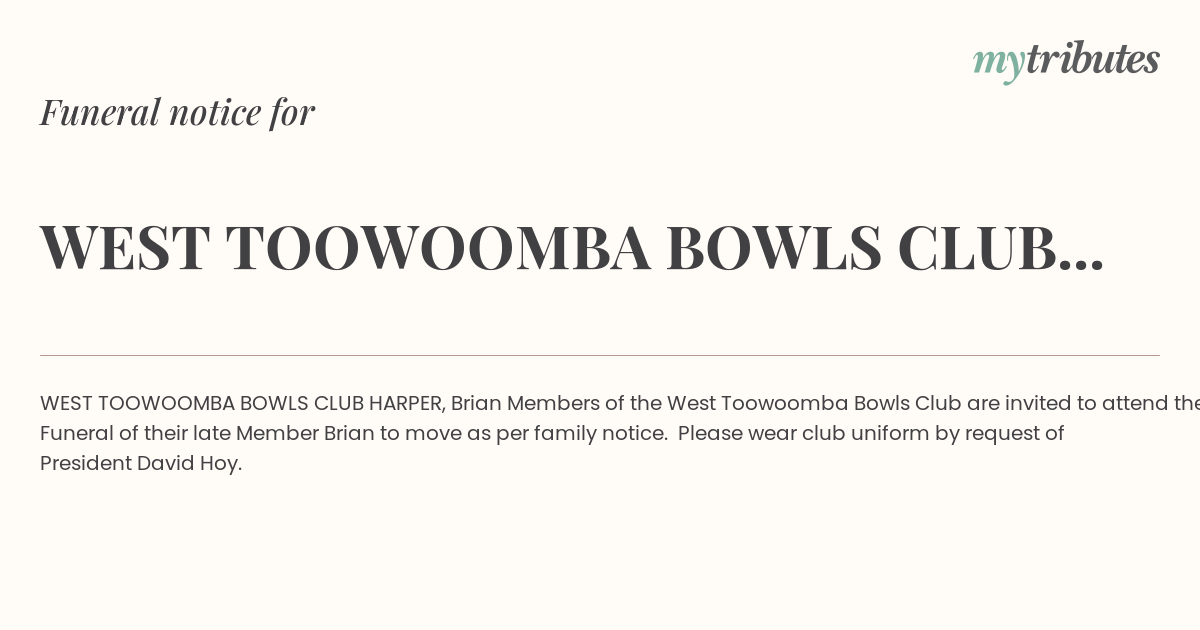 mytributes

Funeral notice for

WEST TOOWOOMBA BOWLS CLUB...

WEST TOOWOOMBA BOWLS CLUB HARPER, Brian Members of the West Toowoomba Bowls Club are invited to attend the Funeral of their late Member Brian to move as per family notice. Please wear club uniform by request of President David Hoy.